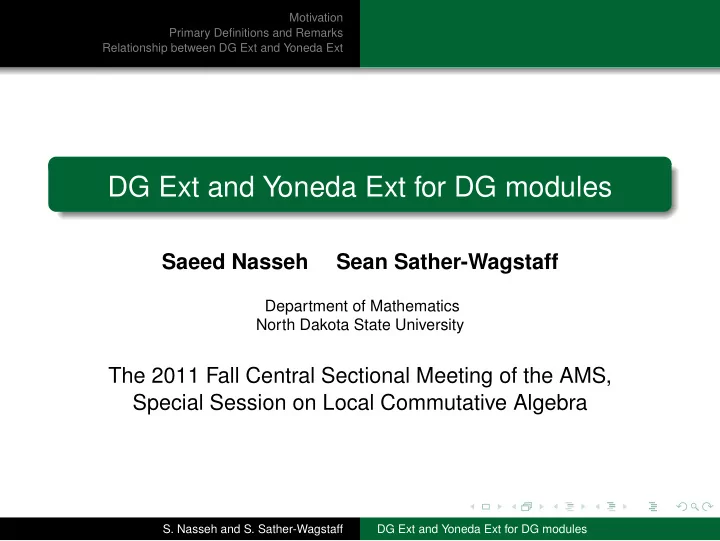 Motivation
Primary Definitions and Remarks
Relationship between DG Ext and Yoneda Ext

DG Ext and Yoneda Ext for DG modules

Saeed Nasseh Sean Sather-Wagstaff

Department of Mathematics
North Dakota State University

The 2011 Fall Central Sectional Meeting of the AMS,
Special Session on Local Commutative Algebra

S. Nasseh and S. Sather-Wagstaff DG Ext and Yoneda Ext for DG modules